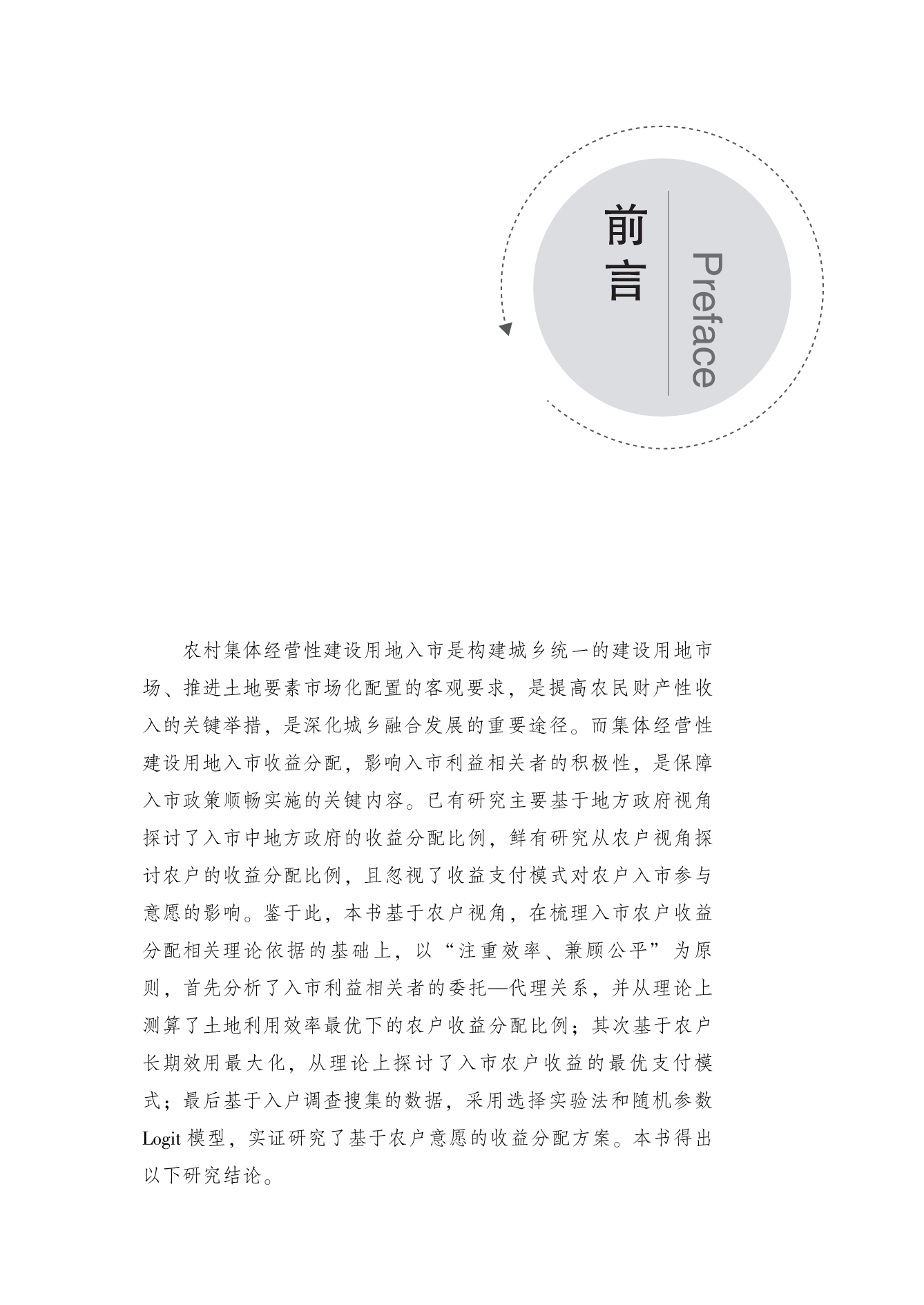 前言

Preface

农村集体经营性建设用地入市是构建城乡统一的建设用地市场、推进土地要素市场化配置的客观要求，是提高农民财产性收入的关键举措，是深化城乡融合发展的重要途径。而集体经营性建设用地入市收益分配，影响入市利益相关者的积极性，是保障入市政策顺畅实施的关键内容。已有研究主要基于地方政府视角探讨了入市中地方政府的收益分配比例，鲜有研究从农户视角探讨农户的收益分配比例，且忽视了收益支付模式对农户入市参与意愿的影响。鉴于此，本书基于农户视角，在梳理入市农户收益分配相关理论依据的基础上，以“注重效率、兼顾公平”为原则，首先分析了入市利益相关者的委托—代理关系，并从理论上测算了土地利用效率最优下的农户收益分配比例；其次基于农户长期效用最大化，从理论上探讨了入市农户收益的最优支付模式；最后基于入户调查搜集的数据，采用选择实验法和随机参数Logit模型，实证研究了基于农户意愿的收益分配方案。本书得出以下研究结论。